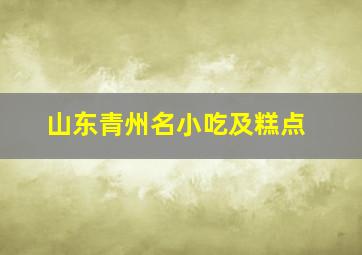 山东青州名小吃及糕点